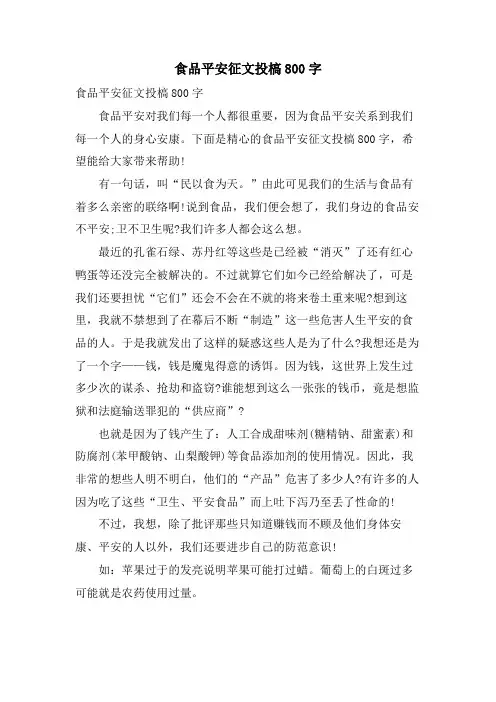 食品平安征文投稿800字

食品平安征文投稿800字

食品平安对我们每一个人都很重要，因为食品平安关系到我们每一个人的身心安康。下面是精心的食品平安征文投稿800字，希望能给大家带来帮助!

有一句话，叫“民以食为天。”由此可见我们的生活与食品有着多么亲密的联络啊!说到食品，我们便会想了，我们身边的食品安不平安;卫不卫生呢?我们许多人都会这么想。

最近的孔雀石绿、苏丹红等这些是已经被“消灭”了还有红心鸭蛋等还没完全被解决的。不过就算它们如今已经给解决了，可是我们还要担忧“它们”还会不会在不就的将来卷土重来呢?想到这里，我就不禁想到了在幕后不断“制造”这一些危害人生平安的食品的人。于是我就发出了这样的疑惑这些人是为了什么?我想还是为了一个字——钱，钱是魔鬼得意的诱饵。因为钱，这世界上发生过多少次的谋杀、抢劫和盗窃?谁能想到这么一张张的钱币，竟是想监狱和法庭输送罪犯的“供应商”?

也就是因为了钱产生了：人工合成甜味剂(糖精钠、甜蜜素)和防腐剂(苯甲酸钠、山梨酸钾)等食品添加剂的使用情况。因此，我非常的想些人明不明白，他们的“产品”危害了多少人?有许多的人因为吃了这些“卫生、平安食品”而上吐下泻乃至丢了性命的!

不过，我想，除了批评那些只知道赚钱而不顾及他们身体安康、平安的人以外，我们还要进步自己的防范意识!

如：苹果过于的发亮说明苹果可能打过蜡。葡萄上的白斑过多可能就是农药使用过量。